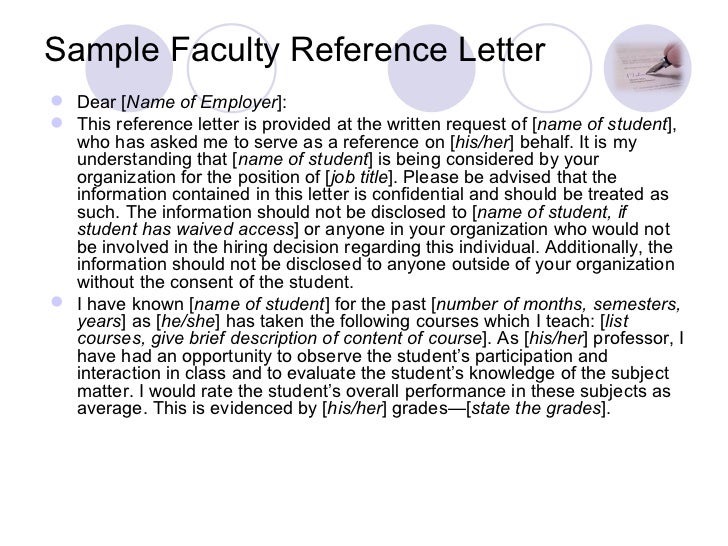 Sample Faculty Reference Letter

• Dear [Name of Employer]:

• This reference letter is provided at the written request of [name of student], who has asked me to serve as a reference on [his/her] behalf. It is my understanding that [name of student] is being considered by your organization for the position of [job title]. Please be advised that the information contained in this letter is confidential and should be treated as such. The information should not be disclosed to [name of student, if student has waived access] or anyone in your organization who would not be involved in the hiring decision regarding this individual. Additionally, the information should not be disclosed to anyone outside of your organization without the consent of the student.

• I have known [name of student] for the past [number of months, semesters, years] as [he/she] has taken the following courses which I teach: [list courses, give brief description of content of course]. As [his/her] professor, I have had an opportunity to observe the student's participation and interaction in class and to evaluate the student's knowledge of the subject matter. I would rate the student's overall performance in these subjects as average. This is evidenced by [his/her] grades—[state the grades].